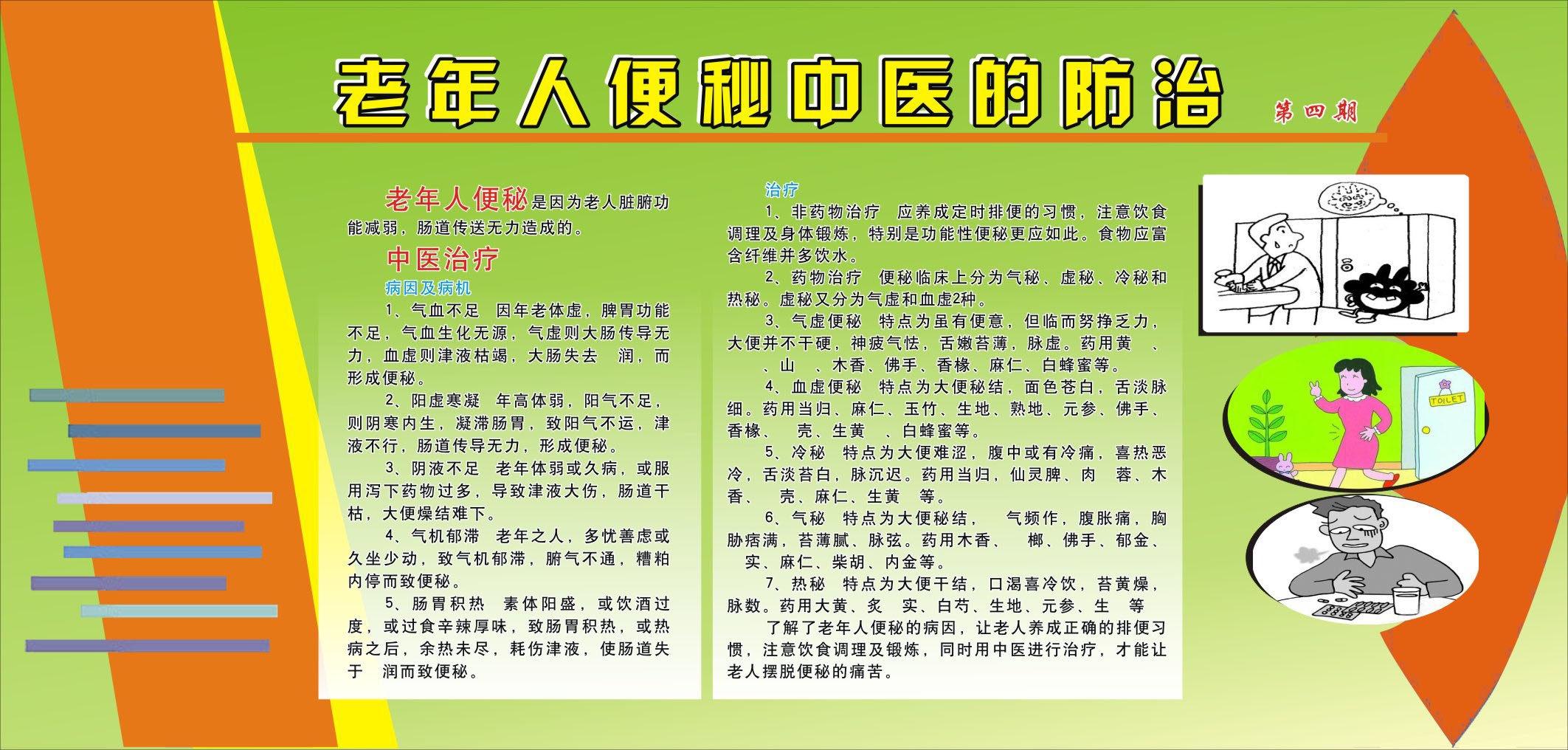 老年人便秘中医的防治

第四期

老年人便秘是因为老人脏腑功能减弱，肠道传送无力造成的。

中医治疗

病因及病机

1、气血不足　因年老体虚，脾胃功能不足，气血生化无源，气虚则大肠传导无力，血虚则津液枯竭，大肠失去　润，而形成便秘。

2、阳虚寒凝　年高体弱，阳气不足，则阴寒内生，凝滞肠胃，致阳气不运，津液不行，肠道传导无力，形成便秘。

3、阴液不足　老年体弱或久病，或服用泻下药物过多，导致津液大伤，肠道干枯，大便燥结难下。

4、气机郁滞　老年之人，多忧善虑或久坐少动，致气机郁滞，腑气不通，糟粕内停而致便秘。

5、肠胃积热　素体阳盛，或饮酒过度，或过食辛辣厚味，致肠胃积热，或热病之后，余热未尽，耗伤津液，使肠道失于　润而致便秘。

治疗

1、非药物治疗　应养成定时排便的习惯，注意饮食调理及身体锻炼，特别是功能性便秘更应如此。食物应富含纤维并多饮水。

2、药物治疗　便秘临床上分为气秘、虚秘、冷秘和热秘。虚秘又分为气虚和血虚2种。

3、气虚便秘　特点为虽有便意，但临而努挣乏力，大便并不干硬，神疲气怯，舌嫩苔薄，脉虚。药用黄　、　、山　、木香、佛手、香橼、麻仁、白蜂蜜等。

4、血虚便秘　特点为大便秘结，面色苍白，舌淡脉细。药用当归、麻仁、玉竹、生地、熟地、元参、佛手、香橼、　壳、生黄　、白蜂蜜等。

5、冷秘　特点为大便难涩，腹中或有冷痛，喜热恶冷，舌淡苔白，脉沉迟。药用当归，仙灵脾、肉　蓉、木香、　壳、麻仁、生黄　等。

6、气秘　特点为大便秘结，　气频作，腹胀痛，胸胁痞满，苔薄腻、脉弦。药用木香、　榔、佛手、郁金、　实、麻仁、柴胡、内金等。

7、热秘　特点为大便干结，口渴喜冷饮，苔黄燥，脉数。药用大黄、炙　实、白芍、生地、元参、生　等

了解了老年人便秘的病因，让老人养成正确的排便习惯，注意饮食调理及锻炼，同时用中医进行治疗，才能让老人摆脱便秘的痛苦。

TOILET